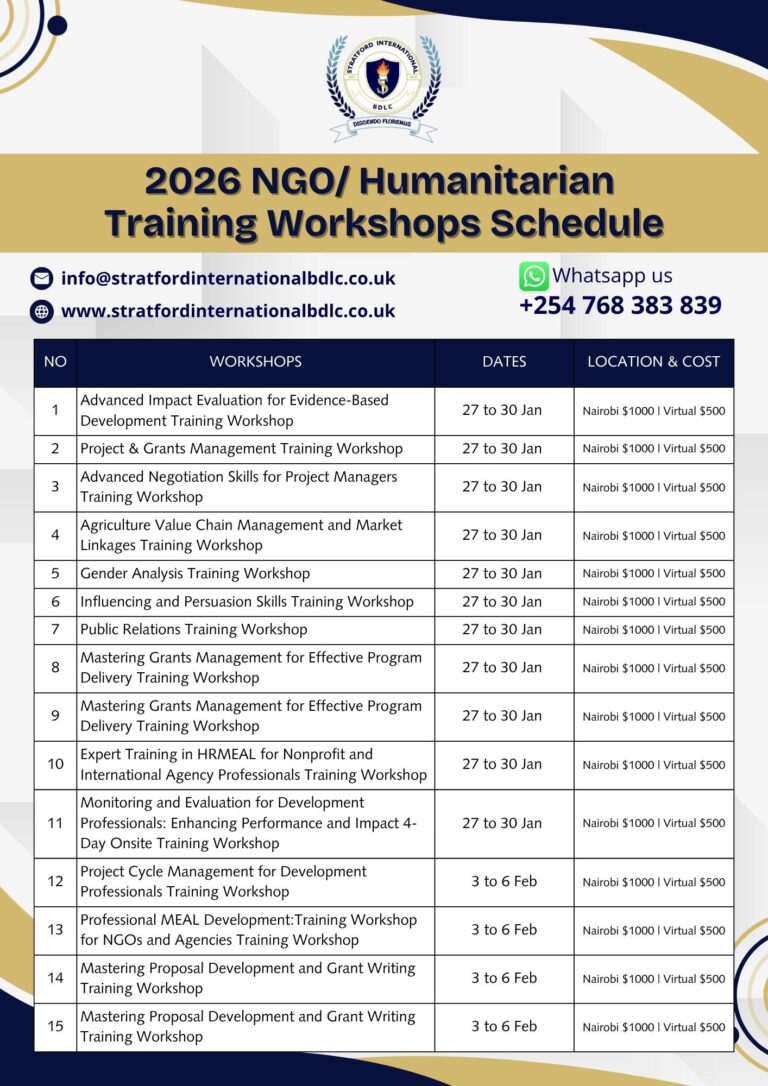 STRATFORD INTERNATIONAL
BDLC
DISCENDO FLOREMUS

2026 NGO/ Humanitarian Training Workshops Schedule

info@stratfordinternationalbdlc.co.uk
www.stratfordinternationalbdlc.co.uk

Whatsapp us
+254 768 383 839

| NO | WORKSHOPS | DATES | LOCATION & COST |
|---|---|---|---|
| 1 | Advanced Impact Evaluation for Evidence-Based Development Training Workshop | 27 to 30 Jan | Nairobi $1000 \| Virtual $500 |
| 2 | Project & Grants Management Training Workshop | 27 to 30 Jan | Nairobi $1000 \| Virtual $500 |
| 3 | Advanced Negotiation Skills for Project Managers Training Workshop | 27 to 30 Jan | Nairobi $1000 \| Virtual $500 |
| 4 | Agriculture Value Chain Management and Market Linkages Training Workshop | 27 to 30 Jan | Nairobi $1000 \| Virtual $500 |
| 5 | Gender Analysis Training Workshop | 27 to 30 Jan | Nairobi $1000 \| Virtual $500 |
| 6 | Influencing and Persuasion Skills Training Workshop | 27 to 30 Jan | Nairobi $1000 \| Virtual $500 |
| 7 | Public Relations Training Workshop | 27 to 30 Jan | Nairobi $1000 \| Virtual $500 |
| 8 | Mastering Grants Management for Effective Program Delivery Training Workshop | 27 to 30 Jan | Nairobi $1000 \| Virtual $500 |
| 9 | Mastering Grants Management for Effective Program Delivery Training Workshop | 27 to 30 Jan | Nairobi $1000 \| Virtual $500 |
| 10 | Expert Training in HRMEAL for Nonprofit and International Agency Professionals Training Workshop | 27 to 30 Jan | Nairobi $1000 \| Virtual $500 |
| 11 | Monitoring and Evaluation for Development Professionals: Enhancing Performance and Impact 4-Day Onsite Training Workshop | 27 to 30 Jan | Nairobi $1000 \| Virtual $500 |
| 12 | Project Cycle Management for Development Professionals Training Workshop | 3 to 6 Feb | Nairobi $1000 \| Virtual $500 |
| 13 | Professional MEAL Development:Training Workshop for NGOs and Agencies Training Workshop | 3 to 6 Feb | Nairobi $1000 \| Virtual $500 |
| 14 | Mastering Proposal Development and Grant Writing Training Workshop | 3 to 6 Feb | Nairobi $1000 \| Virtual $500 |
| 15 | Mastering Proposal Development and Grant Writing Training Workshop | 3 to 6 Feb | Nairobi $1000 \| Virtual $500 |